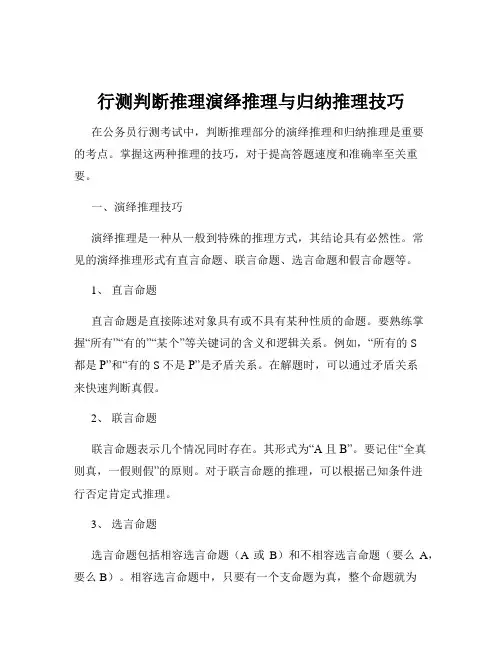 行测判断推理演绎推理与归纳推理技巧

在公务员行测考试中，判断推理部分的演绎推理和归纳推理是重要的考点。掌握这两种推理的技巧，对于提高答题速度和准确率至关重要。

一、演绎推理技巧

演绎推理是一种从一般到特殊的推理方式，其结论具有必然性。常见的演绎推理形式有直言命题、联言命题、选言命题和假言命题等。

1、 直言命题

直言命题是直接陈述对象具有或不具有某种性质的命题。要熟练掌握“所有”“有的”“某个”等关键词的含义和逻辑关系。例如，“所有的 S 都是 P”和“有的 S 不是 P”是矛盾关系。在解题时，可以通过矛盾关系来快速判断真假。

2、 联言命题

联言命题表示几个情况同时存在。其形式为“A 且 B”。要记住“全真则真，一假则假”的原则。对于联言命题的推理，可以根据已知条件进行否定肯定式推理。

3、 选言命题

选言命题包括相容选言命题（A 或 B）和不相容选言命题（要么 A，要么 B）。相容选言命题中，只要有一个支命题为真，整个命题就为